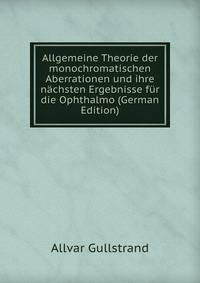 Allgemeine Theorie der monochromatischen Aberrationen und ihre nächsten Ergebnisse für die Ophthalmo (German Edition)

Allvar Gullstrand